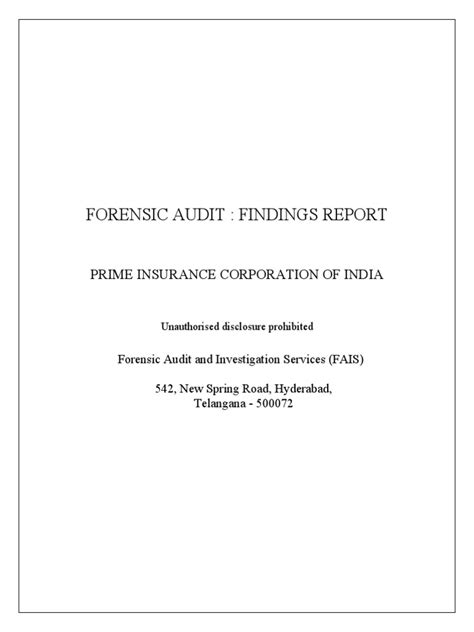 FORENSIC AUDIT : FINDINGS REPORT

PRIME INSURANCE CORPORATION OF INDIA

Unauthorised disclosure prohibited

Forensic Audit and Investigation Services (FAIS)

542, New Spring Road, Hyderabad,
Telangana - 500072